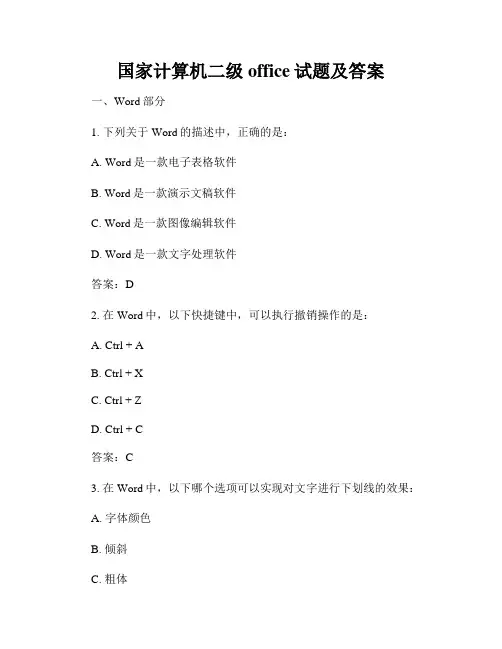 国家计算机二级 office 试题及答案

一、Word 部分

1. 下列关于 Word 的描述中，正确的是：

A. Word 是一款电子表格软件

B. Word 是一款演示文稿软件

C. Word 是一款图像编辑软件

D. Word 是一款文字处理软件

答案：D

2. 在 Word 中，以下快捷键中，可以执行撤销操作的是：

A. Ctrl + A

B. Ctrl + X

C. Ctrl + Z

D. Ctrl + C

答案：C

3. 在 Word 中，以下哪个选项可以实现对文字进行下划线的效果：

A. 字体颜色

B. 倾斜

C. 粗体